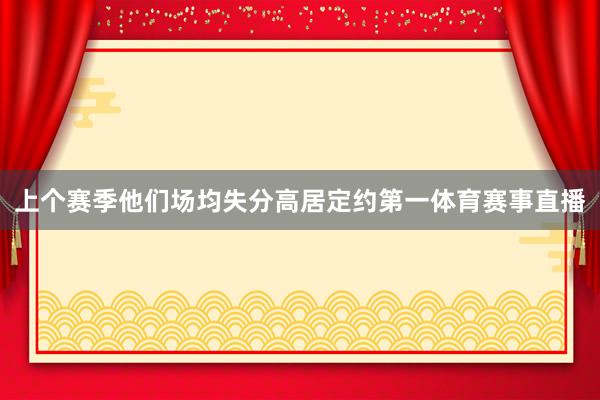 上个赛季他们场均失分高居定约第一体育赛事直播